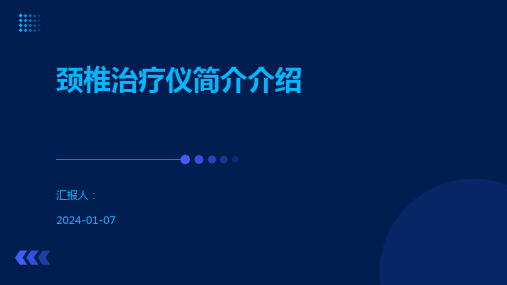 颈椎治疗仪简介介绍

汇报人：

2024-01-07